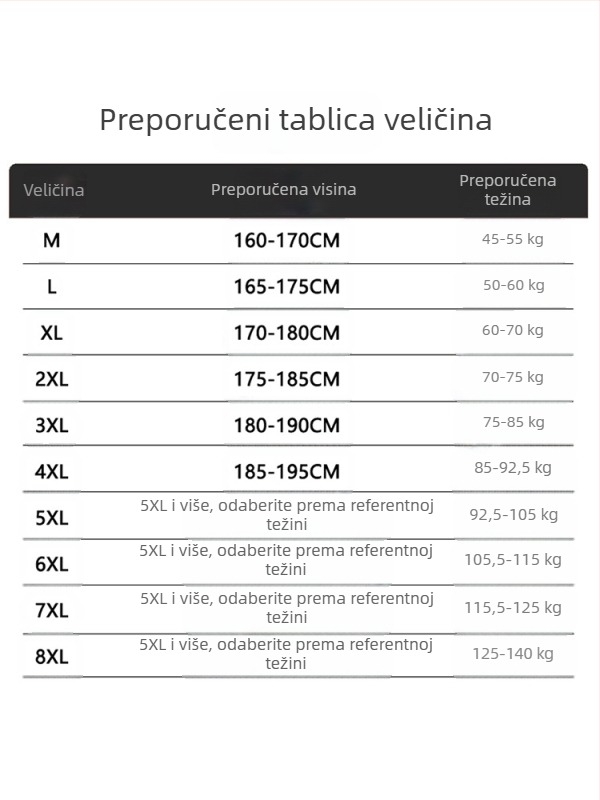 Preporučeni tablica veličina

| Veličina | Preporučena visina | Preporučena težina |
|---|---|---|
| M | 160-170CM | 45-55 kg |
| L | 165-175CM | 50-60 kg |
| XL | 170-180CM | 60-70 kg |
| 2XL | 175-185CM | 70-75 kg |
| 3XL | 180-190CM | 75-85 kg |
| 4XL | 185-195CM | 85-92,5 kg |
| 5XL | 5XL i više, odaberite prema referentnoj težini | 92,5-105 kg |
| 6XL | 5XL i više, odaberite prema referentnoj težini | 105,5-115 kg |
| 7XL | 5XL i više, odaberite prema referentnoj težini | 115,5-125 kg |
| 8XL | 5XL i više, odaberite prema referentnoj težini | 125-140 kg |